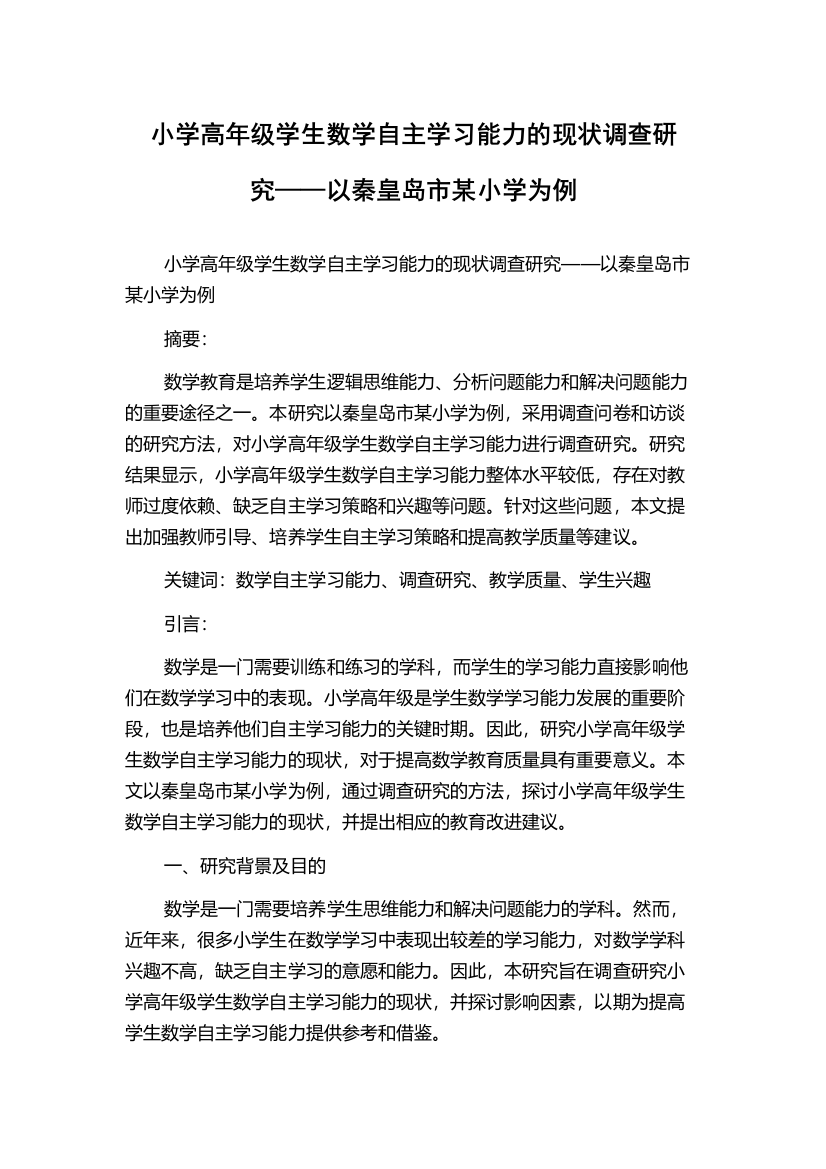 小学高年级学生数学自主学习能力的现状调查研究——以秦皇岛市某小学为例

小学高年级学生数学自主学习能力的现状调查研究——以秦皇岛市某小学为例

摘要:

数学教育是培养学生逻辑思维能力、分析问题能力和解决问题能力的重要途径之一。本研究以秦皇岛市某小学为例，采用调查问卷和访谈的研究方法，对小学高年级学生数学自主学习能力进行调查研究。研究结果显示，小学高年级学生数学自主学习能力整体水平较低，存在对教师过度依赖、缺乏自主学习策略和兴趣等问题。针对这些问题，本文提出加强教师引导、培养学生自主学习策略和提高教学质量等建议。

关键词：数学自主学习能力、调查研究、教学质量、学生兴趣

引言:

数学是一门需要训练和练习的学科，而学生的学习能力直接影响他们在数学学习中的表现。小学高年级是学生数学学习能力发展的重要阶段，也是培养他们自主学习能力的关键时期。因此，研究小学高年级学生数学自主学习能力的现状，对于提高数学教育质量具有重要意义。本文以秦皇岛市某小学为例，通过调查研究的方法，探讨小学高年级学生数学自主学习能力的现状，并提出相应的教育改进建议。

一、研究背景及目的

数学是一门需要培养学生思维能力和解决问题能力的学科。然而，近年来，很多小学生在数学学习中表现出较差的学习能力，对数学学科兴趣不高，缺乏自主学习的意愿和能力。因此，本研究旨在调查研究小学高年级学生数学自主学习能力的现状，并探讨影响因素，以期为提高学生数学自主学习能力提供参考和借鉴。